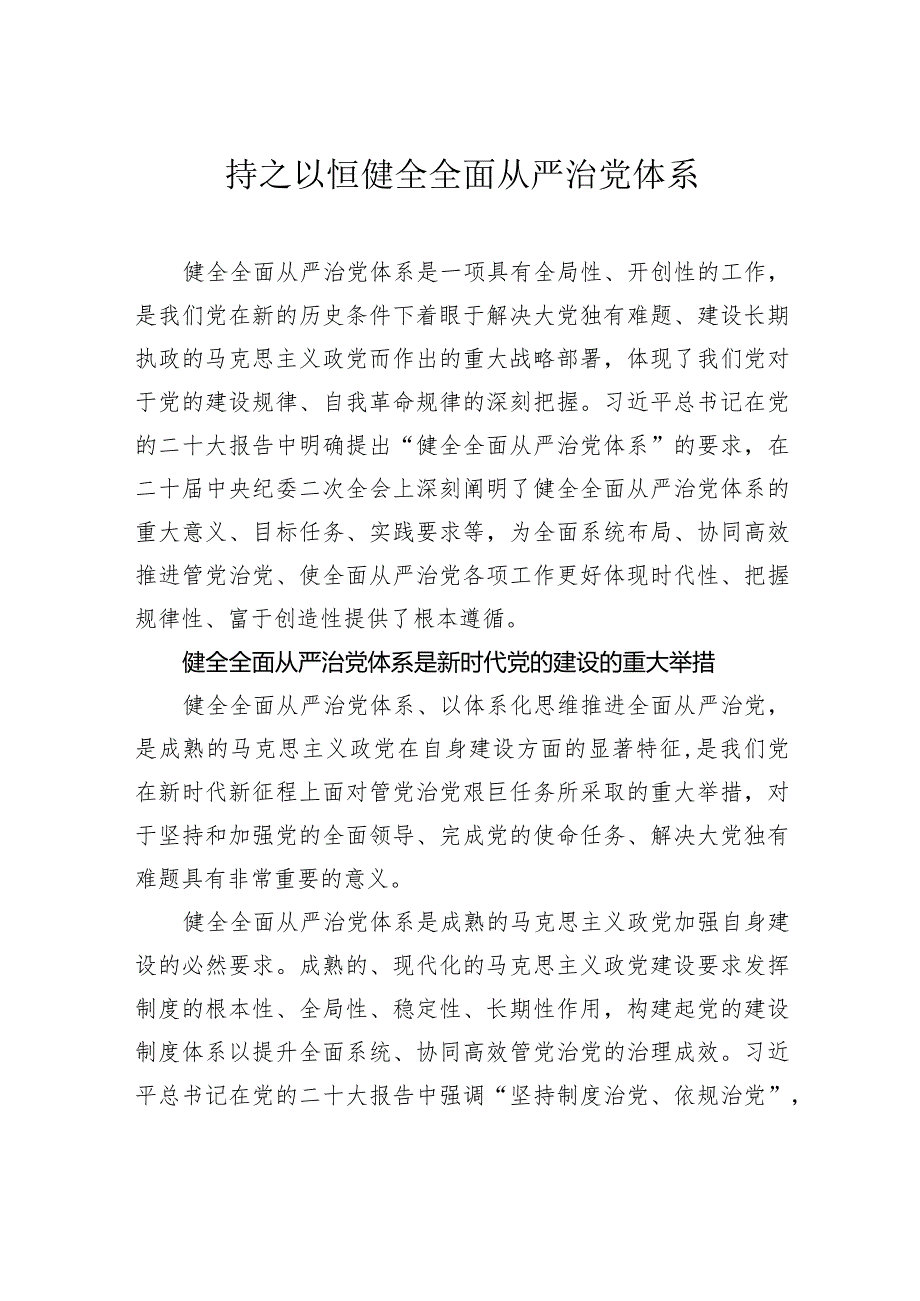 持之以恒健全全面从严治党体系

健全全面从严治党体系是一项具有全局性、开创性的工作，是我们党在新的历史条件下着眼于解决大党独有难题、建设长期执政的马克思主义政党而作出的重大战略部署，体现了我们党对于党的建设规律、自我革命规律的深刻把握。习近平总书记在党的二十大报告中明确提出“健全全面从严治党体系”的要求，在二十届中央纪委二次全会上深刻阐明了健全全面从严治党体系的重大意义、目标任务、实践要求等，为全面系统布局、协同高效推进管党治党、使全面从严治党各项工作更好体现时代性、把握规律性、富于创造性提供了根本遵循。

健全全面从严治党体系是新时代党的建设的重大举措

健全全面从严治党体系、以体系化思维推进全面从严治党，是成熟的马克思主义政党在自身建设方面的显著特征，是我们党在新时代新征程上面对管党治党艰巨任务所采取的重大举措，对于坚持和加强党的全面领导、完成党的使命任务、解决大党独有难题具有非常重要的意义。

健全全面从严治党体系是成熟的马克思主义政党加强自身建设的必然要求。成熟的、现代化的马克思主义政党建设要求发挥制度的根本性、全局性、稳定性、长期性作用，构建起党的建设制度体系以提升全面系统、协同高效管党治党的治理成效。习近平总书记在党的二十大报告中强调“坚持制度治党、依规治党”，